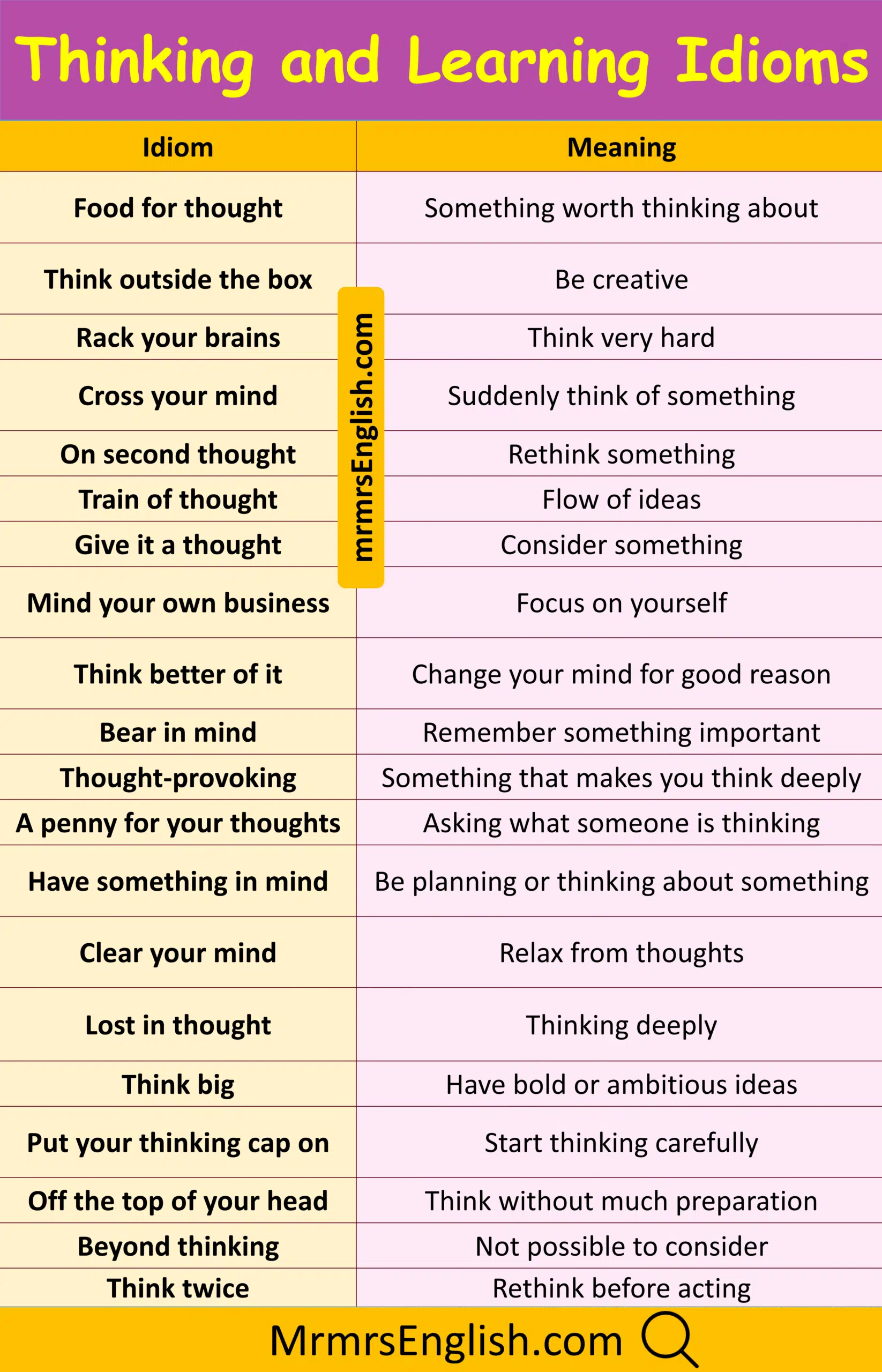 Thinking and Learning Idioms

| Idiom | Meaning |
|---|---|
| Food for thought | Something worth thinking about |
| Think outside the box | Be creative |
| Rack your brains | Think very hard |
| Cross your mind | Suddenly think of something |
| On second thought | Rethink something |
| Train of thought | Flow of ideas |
| Give it a thought | Consider something |
| Mind your own business | Focus on yourself |
| Think better of it | Change your mind for good reason |
| Bear in mind | Remember something important |
| Thought-provoking | Something that makes you think deeply |
| A penny for your thoughts | Asking what someone is thinking |
| Have something in mind | Be planning or thinking about something |
| Clear your mind | Relax from thoughts |
| Lost in thought | Thinking deeply |
| Think big | Have bold or ambitious ideas |
| Put your thinking cap on | Start thinking carefully |
| Off the top of your head | Think without much preparation |
| Beyond thinking | Not possible to consider |
| Think twice | Rethink before acting |

MrmrsEnglish.com

mrmrsEnglish.com